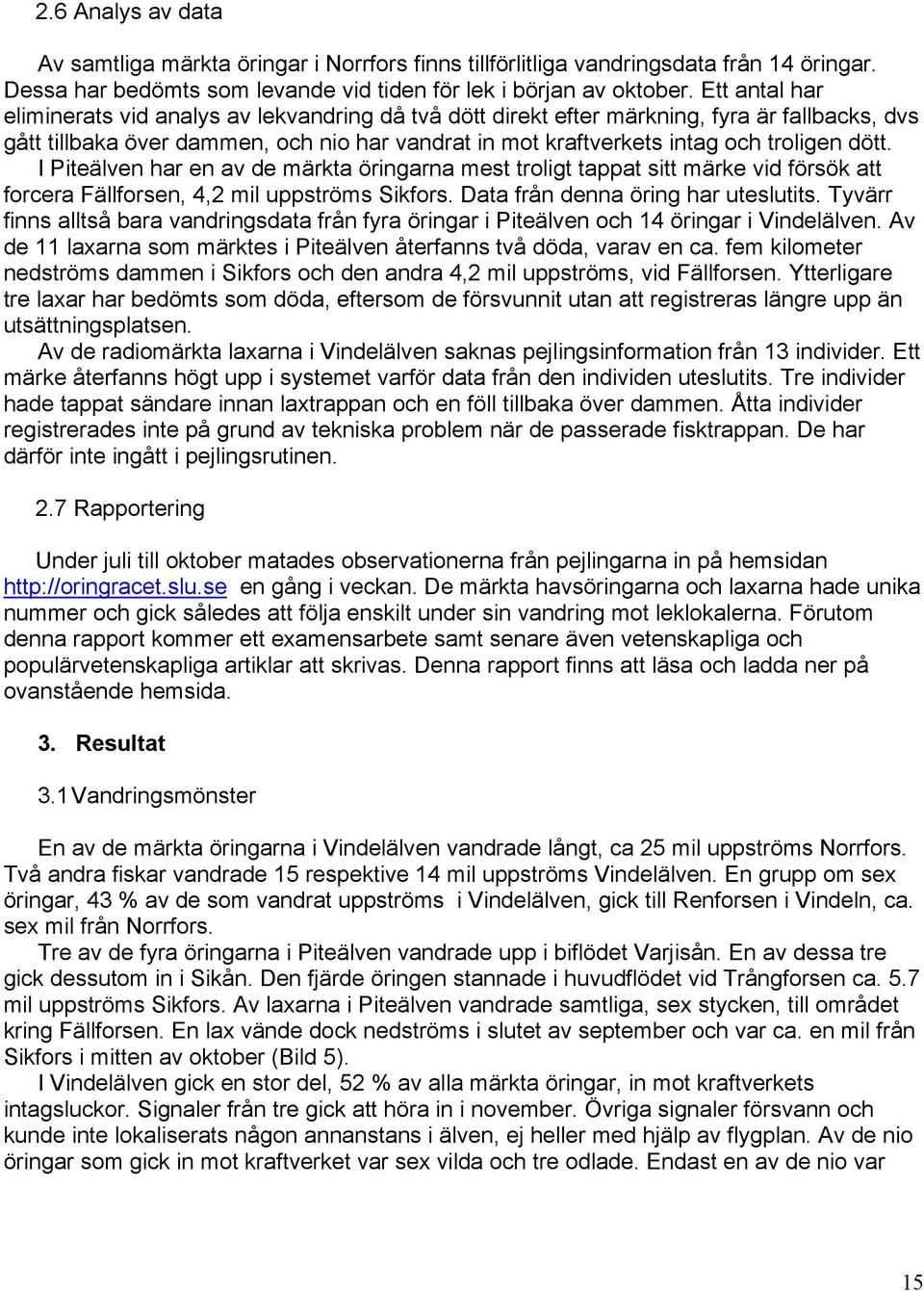 2.6 Analys av data

Av samtliga märkta öringar i Norrfors finns tillförlitliga vandringsdata från 14 öringar. Dessa har bedömts som levande vid tiden för lek i början av oktober. Ett antal har eliminerats vid analys av lekvandring då två dött direkt efter märkning, fyra är fallbacks, dvs gått tillbaka över dammen, och nio har vandrat in mot kraftverkets intag och troligen dött.

I Piteälven har en av de märkta öringarna mest troligt tappat sitt märke vid försök att forcera Fällforsen, 4,2 mil uppströms Sikfors. Data från denna öring har uteslutits. Tyvärr finns alltså bara vandringsdata från fyra öringar i Piteälven och 14 öringar i Vindelälven. Av de 11 laxarna som märktes i Piteälven återfanns två döda, varav en ca. fem kilometer nedströms dammen i Sikfors och den andra 4,2 mil uppströms, vid Fällforsen. Ytterligare tre laxar har bedömts som döda, eftersom de försvunnit utan att registreras längre upp än utsättningsplatsen.

Av de radiomärkta laxarna i Vindelälven saknas pejlingsinformation från 13 individer. Ett märke återfanns högt upp i systemet varför data från den individen uteslutits. Tre individer hade tappat sändare innan laxtrappan och en föll tillbaka över dammen. Åtta individer registrerades inte på grund av tekniska problem när de passerade fisktrappan. De har därför inte ingått i pejlingsrutinen.

2.7 Rapportering

Under juli till oktober matades observationerna från pejlingarna in på hemsidan http://oringracet.slu.se en gång i veckan. De märkta havsöringarna och laxarna hade unika nummer och gick således att följa enskilt under sin vandring mot leklokalerna. Förutom denna rapport kommer ett examensarbete samt senare även vetenskapliga och populärvetenskapliga artiklar att skrivas. Denna rapport finns att läsa och ladda ner på ovanstående hemsida.

3. Resultat

3.1 Vandringsmönster

En av de märkta öringarna i Vindelälven vandrade långt, ca 25 mil uppströms Norrfors. Två andra fiskar vandrade 15 respektive 14 mil uppströms Vindelälven. En grupp om sex öringar, 43 % av de som vandrat uppströms i Vindelälven, gick till Renforsen i Vindeln, ca. sex mil från Norrfors.

Tre av de fyra öringarna i Piteälven vandrade upp i biflödet Varjisån. En av dessa tre gick dessutom in i Sikån. Den fjärde öringen stannade i huvudflödet vid Trångforsen ca. 5.7 mil uppströms Sikfors. Av laxarna i Piteälven vandrade samtliga, sex stycken, till området kring Fällforsen. En lax vände dock nedströms i slutet av september och var ca. en mil från Sikfors i mitten av oktober (Bild 5).

I Vindelälven gick en stor del, 52 % av alla märkta öringar, in mot kraftverkets intagsluckor. Signaler från tre gick att höra in i november. Övriga signaler försvann och kunde inte lokaliserats någon annanstans i älven, ej heller med hjälp av flygplan. Av de nio öringar som gick in mot kraftverket var sex vilda och tre odlade. Endast en av de nio var

15